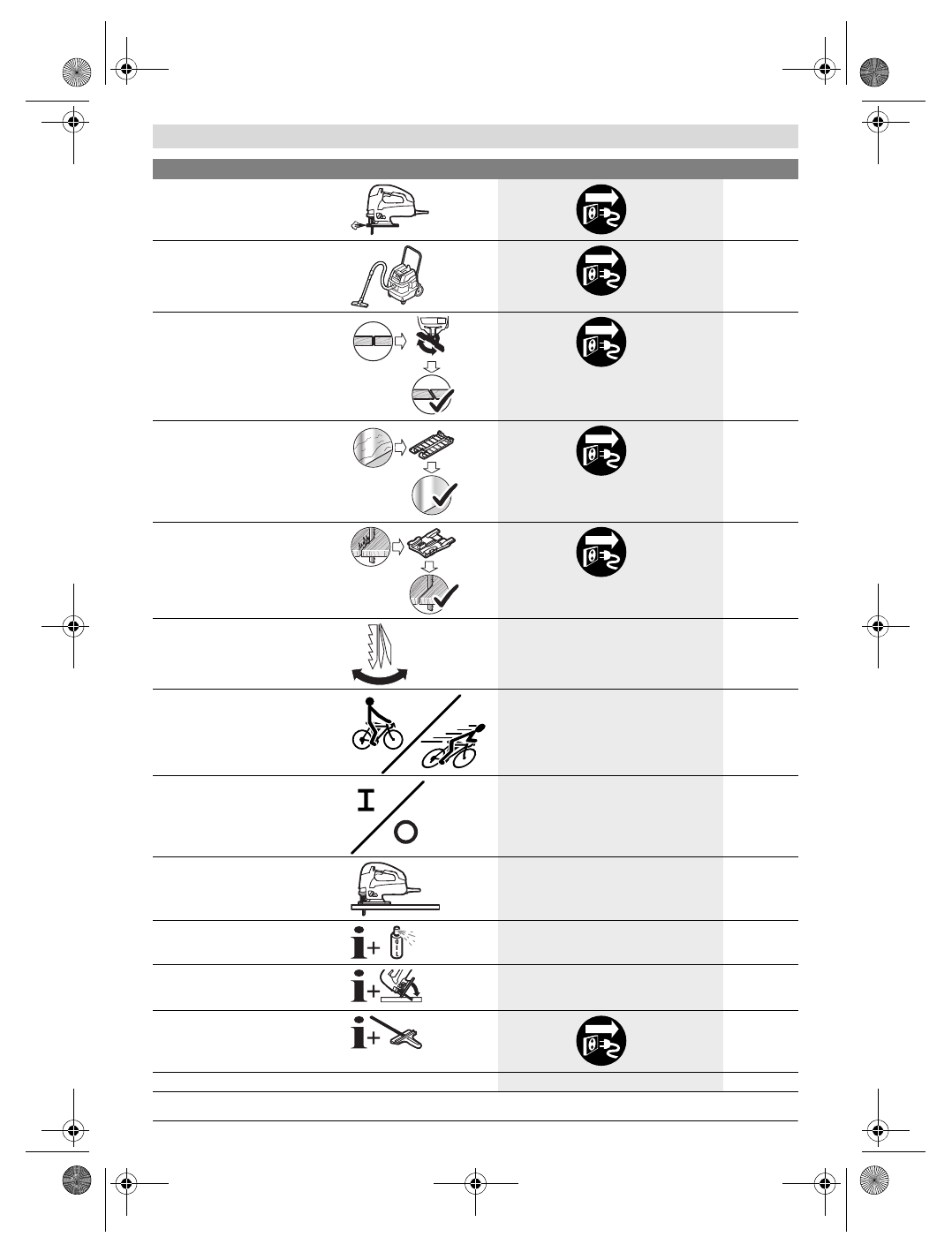 I

O